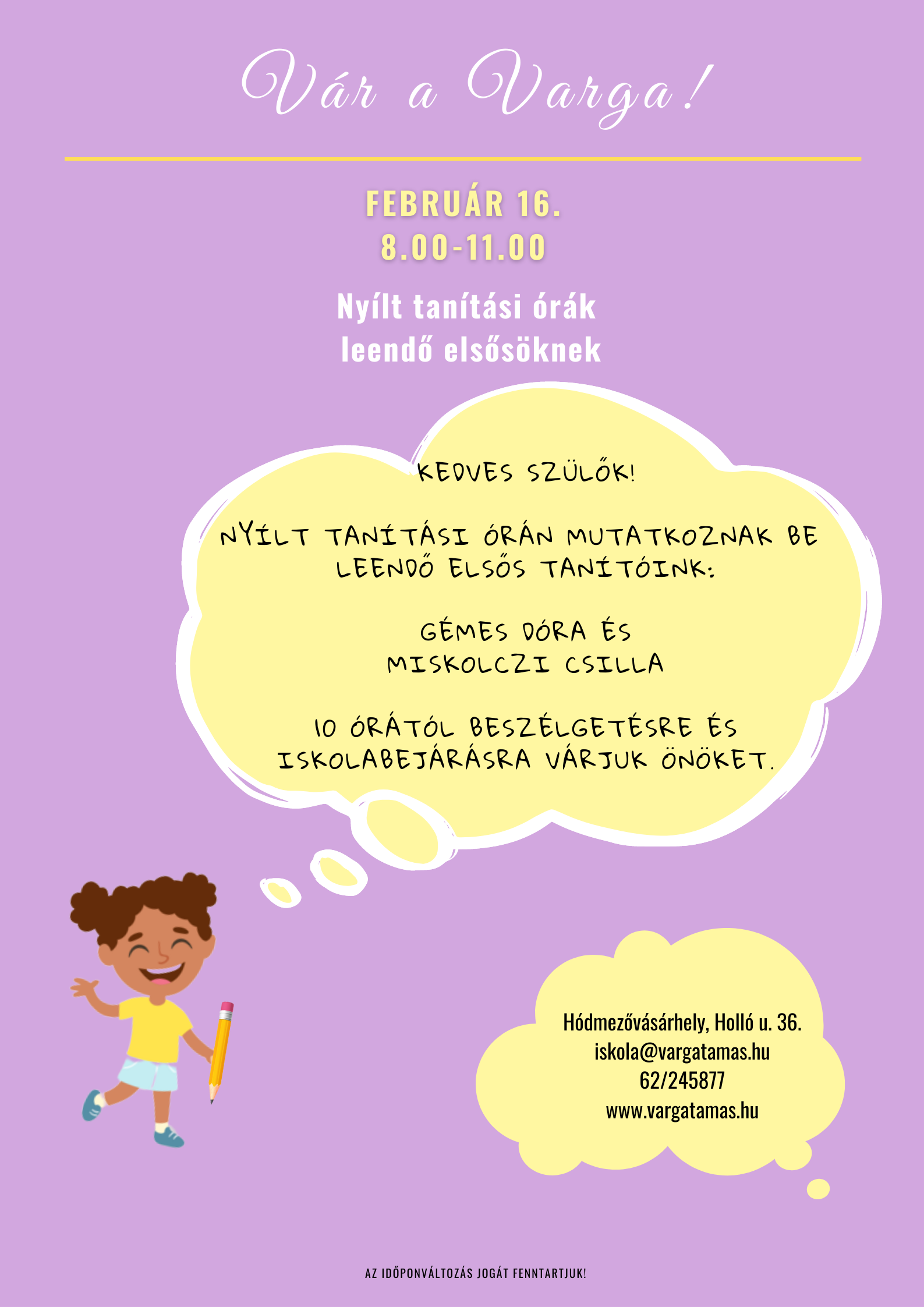 Vár a Varga!

FEBRUÁR 16.
8.00-11.00

Nyílt tanítási órák
leendő elsősöknek

KEDVES SZÜLŐK!

NYÍLT TANÍTÁSI ÓRÁN MUTATKOZNAK BE LEENDŐ ELSŐS TANÍTÓINK:

GÉMES DÓRA ÉS
MISKOLCZI CSILLA

10 ÓRÁTÓL BESZÉLGETÉSRE ÉS ISKOLABEJÁRÁSRA VÁRJUK ÖNÖKET.

Hódmezővásárhely, Holló u. 36.
iskola@vargatamas.hu
62/245877
www.vargatamas.hu

AZ IDŐPONVÁLTOZÁS JOGÁT FENNTARTJUK!